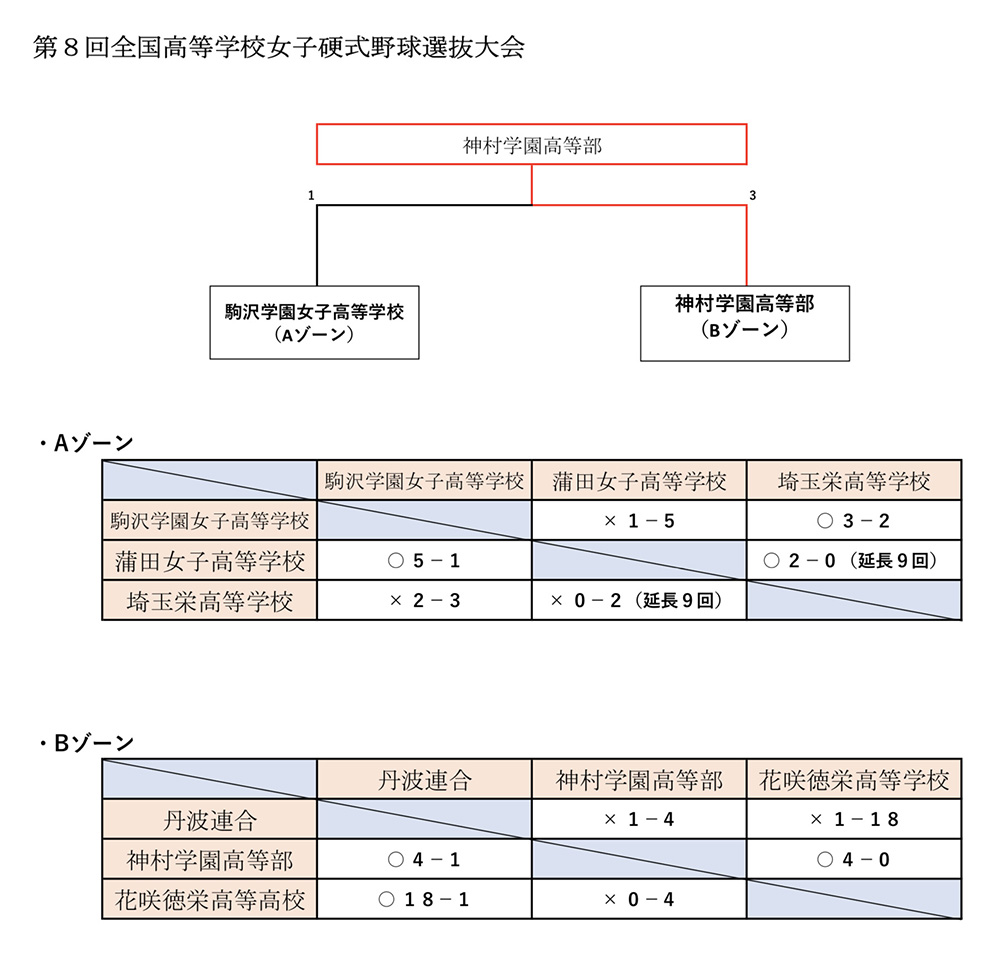 第８回全国高等学校女子硬式野球選抜大会

神村学園高等部

1

3

駒沢学園女子高等学校
（Aゾーン）

神村学園高等部
（Bゾーン）

・Aゾーン

| | 駒沢学園女子高等学校 | 蒲田女子高等学校 | 埼玉栄高等学校 |
|---|---|---|---|
| 駒沢学園女子高等学校 | | × １－５ | ○ ３－２ |
| 蒲田女子高等学校 | ○ ５－１ | | ○ ２－０（延長９回） |
| 埼玉栄高等学校 | × ２－３ | × ０－２（延長９回） | |

・Bゾーン

| | 丹波連合 | 神村学園高等部 | 花咲徳栄高等学校 |
|---|---|---|---|
| 丹波連合 | | × １－４ | × １－１８ |
| 神村学園高等部 | ○ ４－１ | | ○ ４－０ |
| 花咲徳栄高等高校 | ○ １８－１ | × ０－４ | |